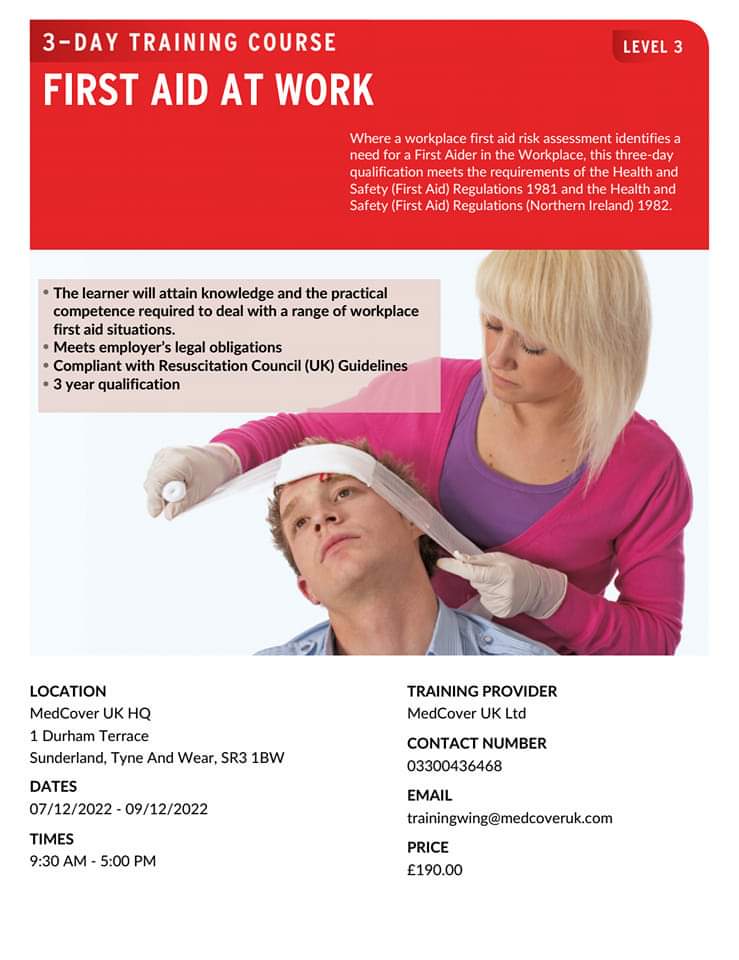 3-DAY TRAINING COURSE

LEVEL 3

FIRST AID AT WORK

Where a workplace first aid risk assessment identifies a need for a First Aider in the Workplace, this three-day qualification meets the requirements of the Health and Safety (First Aid) Regulations 1981 and the Health and Safety (First Aid) Regulations (Northern Ireland) 1982.

• The learner will attain knowledge and the practical competence required to deal with a range of workplace first aid situations.
• Meets employer's legal obligations
• Compliant with Resuscitation Council (UK) Guidelines
• 3 year qualification

LOCATION
MedCover UK HQ
1 Durham Terrace
Sunderland, Tyne And Wear, SR3 1BW

DATES
07/12/2022 - 09/12/2022

TIMES
9:30 AM - 5:00 PM

TRAINING PROVIDER
MedCover UK Ltd

CONTACT NUMBER
03300436468

EMAIL
trainingwing@medcoveruk.com

PRICE
£190.00